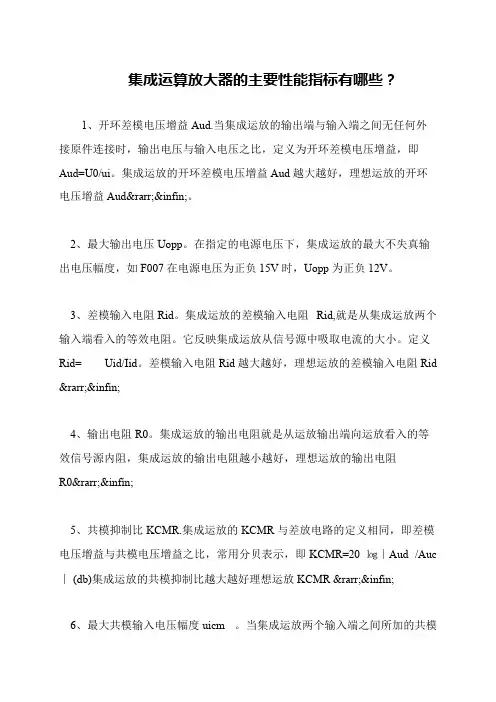 集成运算放大器的主要性能指标有哪些？

1、开环差模电压增益 Aud.当集成运放的输出端与输入端之间无任何外接原件连接时，输出电压与输入电压之比，定义为开环差模电压增益，即 Aud=U0/ui。集成运放的开环差模电压增益 Aud 越大越好，理想运放的开环电压增益 Aud&rarr;&infin;。

2、最大输出电压 Uopp。在指定的电源电压下，集成运放的最大不失真输出电压幅度，如 F007 在电源电压为正负 15V 时，Uopp 为正负 12V。

3、差模输入电阻 Rid。集成运放的差模输入电阻 Rid,就是从集成运放两个输入端看入的等效电阻。它反映集成运放从信号源中吸取电流的大小。定义 Rid= Uid/Iid。差模输入电阻 Rid 越大越好，理想运放的差模输入电阻 Rid &rarr;&infin;

4、输出电阻 R0。集成运放的输出电阻就是从运放输出端向运放看入的等效信号源内阻，集成运放的输出电阻越小越好，理想运放的输出电阻 R0&rarr;&infin;

5、共模抑制比 KCMR.集成运放的 KCMR 与差放电路的定义相同，即差模电压增益与共模电压增益之比，常用分贝表示，即 KCMR=20 lg｜Aud /Auc ｜ (db)集成运放的共模抑制比越大越好理想运放 KCMR &rarr;&infin;

6、最大共模输入电压幅度 uicm 。当集成运放两个输入端之间所加的共模